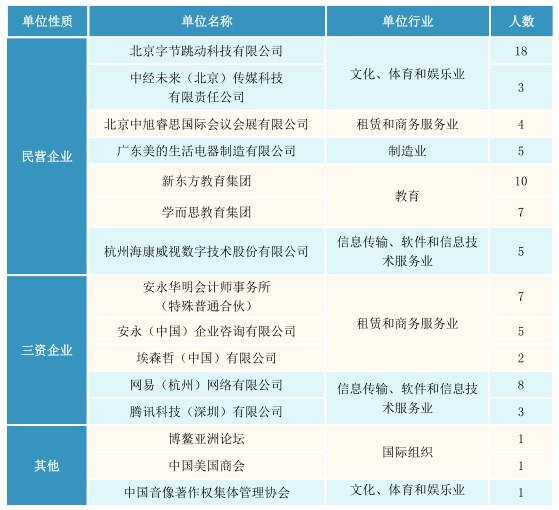 | 单位性质 | 单位名称 | 单位行业 | 人数 |
|---|---|---|---|
| 民营企业 | 北京字节跳动科技有限公司 | 文化、体育和娱乐业 | 18 |
| | 中经未来（北京）传媒科技有限责任公司 | | 3 |
| | 北京中旭睿思国际会议会展有限公司 | 租赁和商务服务业 | 4 |
| | 广东美的生活电器制造有限公司 | 制造业 | 5 |
| | 新东方教育集团 | 教育 | 10 |
| | 学而思教育集团 | | 7 |
| | 杭州海康威视数字技术股份有限公司 | 信息传输、软件和信息技术服务业 | 5 |
| 三资企业 | 安永华明会计师事务所（特殊普通合伙） | 租赁和商务服务业 | 7 |
| | 安永（中国）企业咨询有限公司 | | 5 |
| | 埃森哲（中国）有限公司 | | 2 |
| | 网易（杭州）网络有限公司 | 信息传输、软件和信息技术服务业 | 8 |
| | 腾讯科技（深圳）有限公司 | | 3 |
| 其他 | 博鳌亚洲论坛 | 国际组织 | 1 |
| | 中国美国商会 | | 1 |
| | 中国音像著作权集体管理协会 | 文化、体育和娱乐业 | 1 |